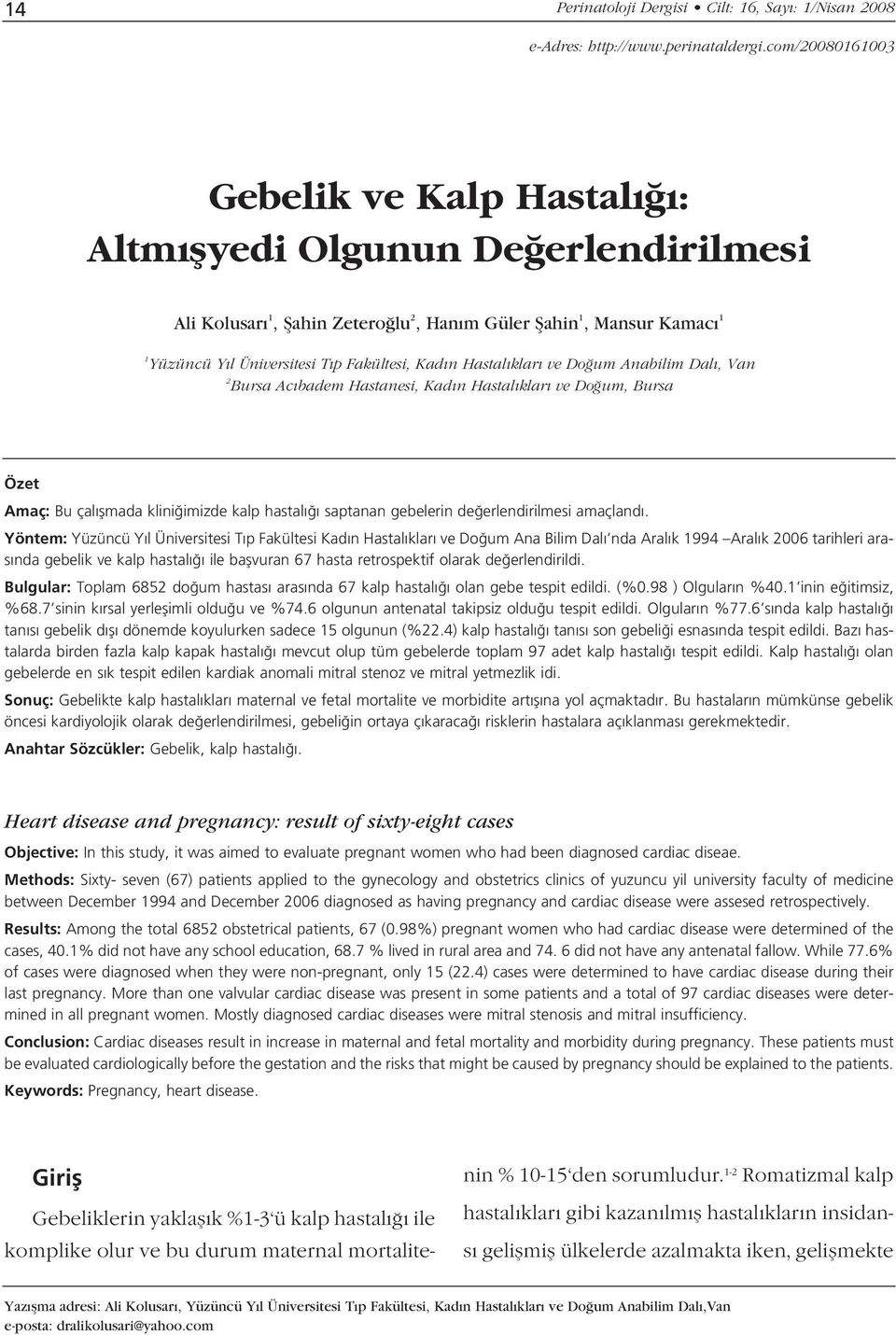 14 Perinatoloji Dergisi • Cilt: 16, Sayı: 1/Nisan 2008
e-Adres: http://www.perinataldergi.com/20080161003

Gebelik ve Kalp Hastalığı: Altmışyedi Olgunun Değerlendirilmesi

Ali Kolusarı$^1$, Şahin Zeteroğlu$^2$, Hanım Güler Şahin$^1$, Mansur Kamacı$^1$

$^1$Yüzüncü Yıl Üniversitesi Tıp Fakültesi, Kadın Hastalıkları ve Doğum Anabilim Dalı, Van
$^2$Bursa Acıbadem Hastanesi, Kadın Hastalıkları ve Doğum, Bursa

Özet

Amaç: Bu çalışmada kliniğimizde kalp hastalığı saptanan gebelerin değerlendirilmesi amaçlandı.

Yöntem: Yüzüncü Yıl Üniversitesi Tıp Fakültesi Kadın Hastalıkları ve Doğum Ana Bilim Dalı'nda Aralık 1994 –Aralık 2006 tarihleri arasında gebelik ve kalp hastalığı ile başvuran 67 hasta retrospektif olarak değerlendirildi.

Bulgular: Toplam 6852 doğum hastası arasında 67 kalp hastalığı olan gebe tespit edildi. (%0.98 ) Olguların %40.1'inin eğitimsiz, %68.7'sinin kırsal yerleşimli olduğu ve %74.6 olgunun antenatal takipsiz olduğu tespit edildi. Olguların %77.6'sında kalp hastalığı tanısı gebelik dışı dönemde koyulurken sadece 15 olgunun (%22.4) kalp hastalığı tanısı son gebeliği esnasında tespit edildi. Bazı hastalarda birden fazla kalp kapak hastalığı mevcut olup tüm gebelerde toplam 97 adet kalp hastalığı tespit edildi. Kalp hastalığı olan gebelerde en sık tespit edilen kardiak anomali mitral stenoz ve mitral yetmezlik idi.

Sonuç: Gebelikte kalp hastalıkları maternal ve fetal mortalite ve morbidite artışına yol açmaktadır. Bu hastaların mümkünse gebelik öncesi kardiyolojik olarak değerlendirilmesi, gebeliğin ortaya çıkaracağı risklerin hastalara açıklanması gerekmektedir.

Anahtar Sözcükler: Gebelik, kalp hastalığı.

Heart disease and pregnancy: result of sixty-eight cases

Objective: In this study, it was aimed to evaluate pregnant women who had been diagnosed cardiac diseae.

Methods: Sixty- seven (67) patients applied to the gynecology and obstetrics clinics of yuzuncu yil university faculty of medicine between December 1994 and December 2006 diagnosed as having pregnancy and cardiac disease were assesed retrospectively.

Results: Among the total 6852 obstetrical patients, 67 (0.98%) pregnant women who had cardiac disease were determined of the cases, 40.1% did not have any school education, 68.7 % lived in rural area and 74. 6 did not have any antenatal fallow. While 77.6% of cases were diagnosed when they were non-pregnant, only 15 (22.4) cases were determined to have cardiac disease during their last pregnancy. More than one valvular cardiac disease was present in some patients and a total of 97 cardiac diseases were determined in all pregnant women. Mostly diagnosed cardiac diseases were mitral stenosis and mitral insufficiency.

Conclusion: Cardiac diseases result in increase in maternal and fetal mortality and morbidity during pregnancy. These patients must be evaluated cardiologically before the gestation and the risks that might be caused by pregnancy should be explained to the patients.

Keywords: Pregnancy, heart disease.

Giriş

Gebeliklerin yaklaşık %1-3'ü kalp hastalığı ile komplike olur ve bu durum maternal mortalitenin % 10-15'den sorumludur.$^{1-2}$ Romatizmal kalp hastalıkları gibi kazanılmış hastalıkların insidansı gelişmiş ülkelerde azalmakta iken, gelişmekte

Yazışma adresi: Ali Kolusarı, Yüzüncü Yıl Üniversitesi Tıp Fakültesi, Kadın Hastalıkları ve Doğum Anabilim Dalı,Van
e-posta: dralikolusari@yahoo.com